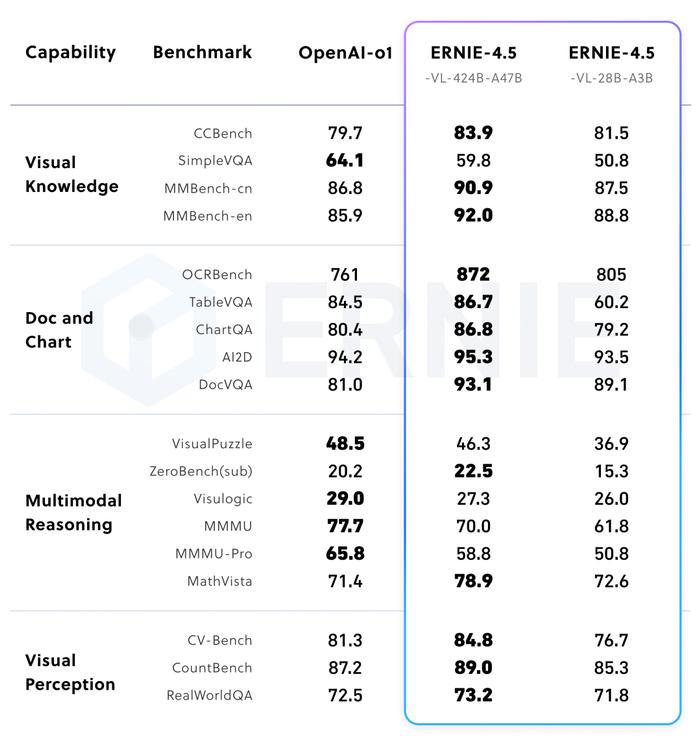 | Capability | Benchmark | OpenAI-o1 | ERNIE-4.5 -VL-424B-A47B | ERNIE-4.5 -VL-28B-A3B |
|---|---|---|---|---|
| Visual Knowledge | CCBench | 79.7 | 83.9 | 81.5 |
| | SimpleVQA | 64.1 | 59.8 | 50.8 |
| | MMBench-cn | 86.8 | 90.9 | 87.5 |
| | MMBench-en | 85.9 | 92.0 | 88.8 |
| Doc and Chart | OCRBench | 761 | 872 | 805 |
| | TableVQA | 84.5 | 86.7 | 60.2 |
| | ChartQA | 80.4 | 86.8 | 79.2 |
| | AI2D | 94.2 | 95.3 | 93.5 |
| | DocVQA | 81.0 | 93.1 | 89.1 |
| Multimodal Reasoning | VisualPuzzle | 48.5 | 46.3 | 36.9 |
| | ZeroBench(sub) | 20.2 | 22.5 | 15.3 |
| | Visulogic | 29.0 | 27.3 | 26.0 |
| | MMMU | 77.7 | 70.0 | 61.8 |
| | MMMU-Pro | 65.8 | 58.8 | 50.8 |
| | MathVista | 71.4 | 78.9 | 72.6 |
| Visual Perception | CV-Bench | 81.3 | 84.8 | 76.7 |
| | CountBench | 87.2 | 89.0 | 85.3 |
| | RealWorldQA | 72.5 | 73.2 | 71.8 |

ERNIE